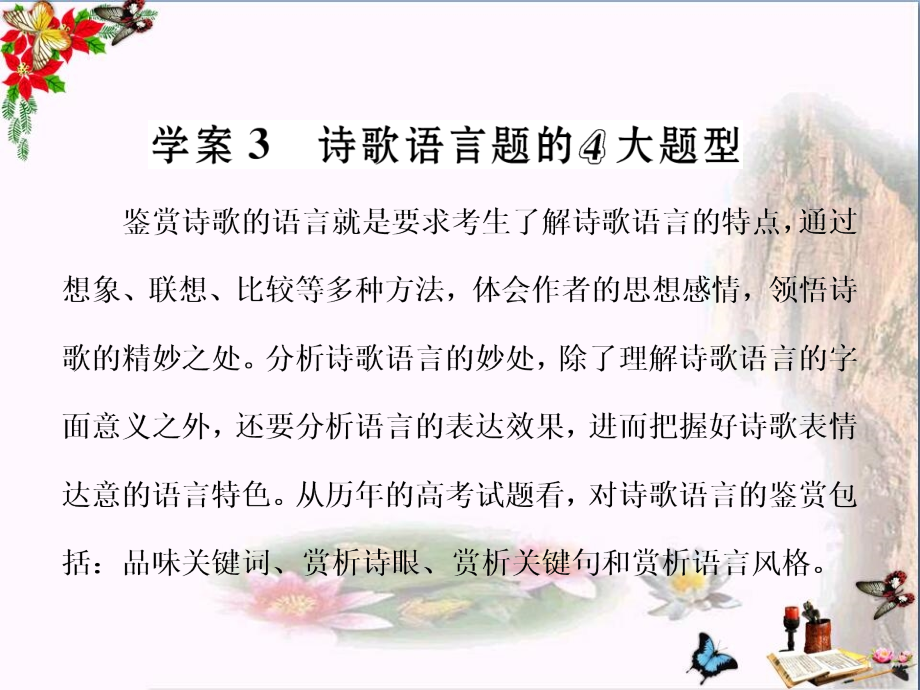 学案 3　诗歌语言题的④大题型

鉴赏诗歌的语言就是要求考生了解诗歌语言的特点，通过想象、联想、比较等多种方法，体会作者的思想感情，领悟诗歌的精妙之处。分析诗歌语言的妙处，除了理解诗歌语言的字面意义之外，还要分析语言的表达效果，进而把握好诗歌表情达意的语言特色。从历年的高考试题看，对诗歌语言的鉴赏包括：品味关键词、赏析诗眼、赏析关键句和赏析语言风格。